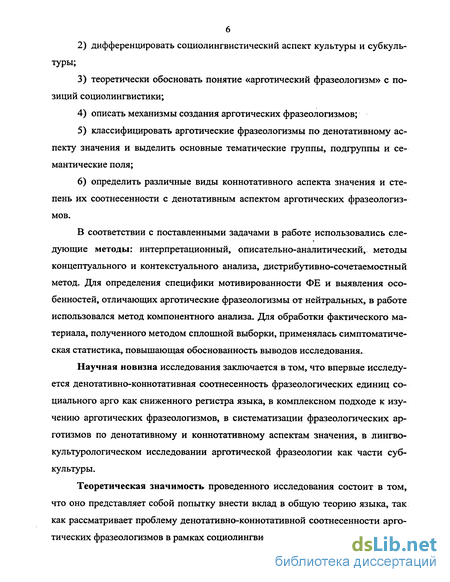 6

2) дифференцировать социолингвистический аспект культуры и субкультуры;

3) теоретически обосновать понятие «арготический фразеологизм» с позиций социолингвистики;

4) описать механизмы создания арготических фразеологизмов;

5) классифицировать арготические фразеологизмы по денотативному аспекту значения и выделить основные тематические группы, подгруппы и семантические поля;

6) определить различные виды коннотативного аспекта значения и степень их соотнесенности с денотативным аспектом арготических фразеологизмов.

В соответствии с поставленными задачами в работе использовались следующие методы: интерпретационный, описательно-аналитический, методы концептуального и контекстуального анализа, дистрибутивно-сочетаемостный метод. Для определения специфики мотивированности ФЕ и выявления особенностей, отличающих арготические фразеологизмы от нейтральных, в работе использовался метод компонентного анализа. Для обработки фактического материала, полученного методом сплошной выборки, применялась симптоматическая статистика, повышающая обоснованность выводов исследования.

Научная новизна исследования заключается в том, что впервые исследуется денотативно-коннотативная соотнесенность фразеологических единиц социального арго как сниженного регистра языка, в комплексном подходе к изучению арготических фразеологизмов, в систематизации фразеологических арготизмов по денотативному и коннотативному аспектам значения, в лингвокультурологическом исследовании арготической фразеологии как части субкультуры.

Теоретическая значимость проведенного исследования состоит в том, что оно представляет собой попытку внести вклад в общую теорию языка, так как рассматривает проблему денотативно-коннотативной соотнесенности арготических фразеологизмов в рамках социолингви

dsLib.net
библиотека диссертаций